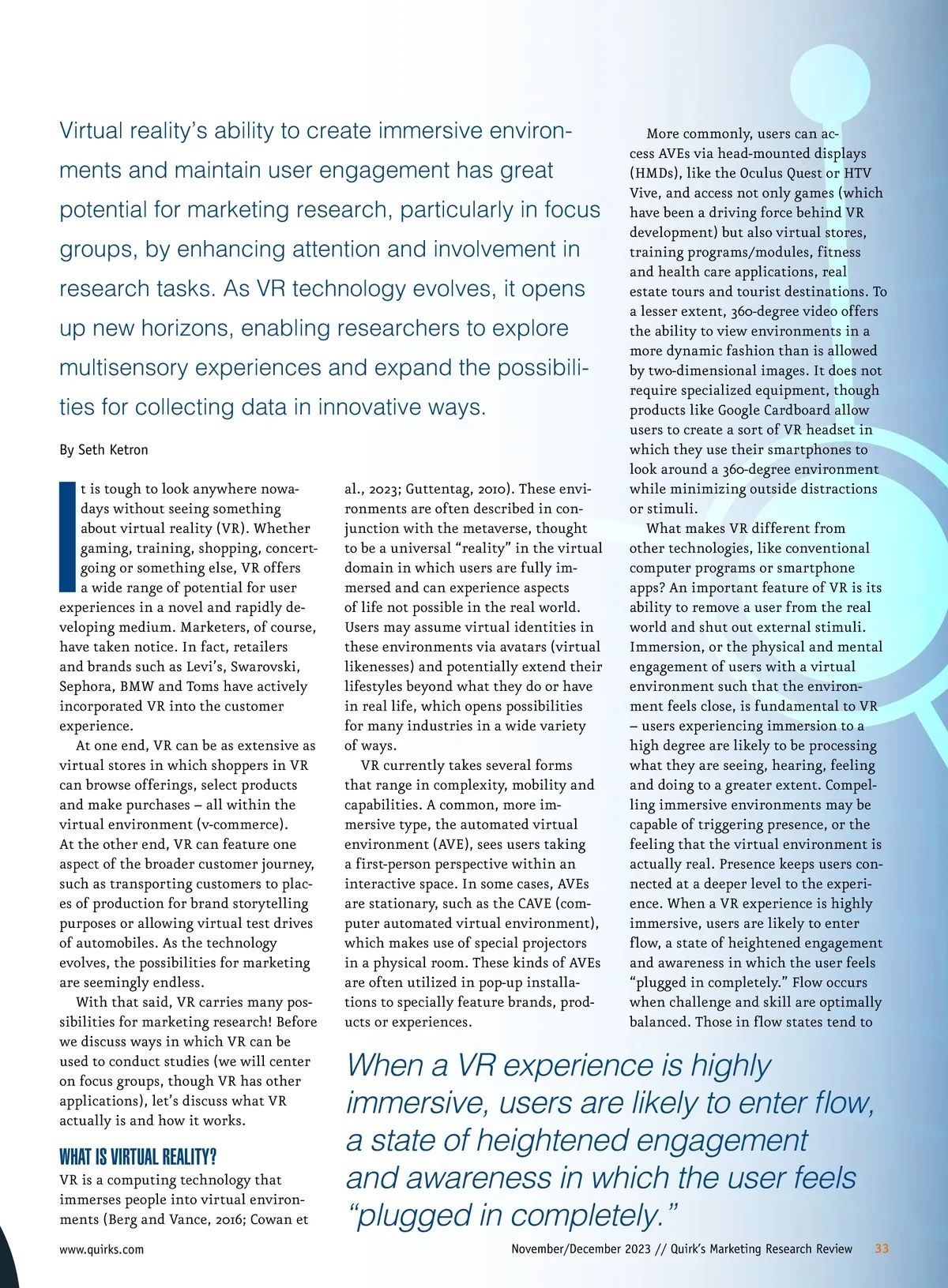 Virtual reality's ability to create immersive environments and maintain user engagement has great potential for marketing research, particularly in focus groups, by enhancing attention and involvement in research tasks. As VR technology evolves, it opens up new horizons, enabling researchers to explore multisensory experiences and expand the possibilities for collecting data in innovative ways.

By Seth Ketron

It is tough to look anywhere nowadays without seeing something about virtual reality (VR). Whether gaming, training, shopping, concert-going or something else, VR offers a wide range of potential for user experiences in a novel and rapidly developing medium. Marketers, of course, have taken notice. In fact, retailers and brands such as Levi's, Swarovski, Sephora, BMW and Toms have actively incorporated VR into the customer experience.

At one end, VR can be as extensive as virtual stores in which shoppers in VR can browse offerings, select products and make purchases – all within the virtual environment (v-commerce). At the other end, VR can feature one aspect of the broader customer journey, such as transporting customers to places of production for brand storytelling purposes or allowing virtual test drives of automobiles. As the technology evolves, the possibilities for marketing are seemingly endless.

With that said, VR carries many possibilities for marketing research! Before we discuss ways in which VR can be used to conduct studies (we will center on focus groups, though VR has other applications), let's discuss what VR actually is and how it works.

WHAT IS VIRTUAL REALITY?

VR is a computing technology that immerses people into virtual environments (Berg and Vance, 2016; Cowan et al., 2023; Guttentag, 2010). These environments are often described in conjunction with the metaverse, thought to be a universal "reality" in the virtual domain in which users are fully immersed and can experience aspects of life not possible in the real world. Users may assume virtual identities in these environments via avatars (virtual likenesses) and potentially extend their lifestyles beyond what they do or have in real life, which opens possibilities for many industries in a wide variety of ways.

VR currently takes several forms that range in complexity, mobility and capabilities. A common, more immersive type, the automated virtual environment (AVE), sees users taking a first-person perspective within an interactive space. In some cases, AVEs are stationary, such as the CAVE (computer automated virtual environment), which makes use of special projectors in a physical room. These kinds of AVEs are often utilized in pop-up installations to specially feature brands, products or experiences.

More commonly, users can access AVEs via head-mounted displays (HMDs), like the Oculus Quest or HTV Vive, and access not only games (which have been a driving force behind VR development) but also virtual stores, training programs/modules, fitness and health care applications, real estate tours and tourist destinations. To a lesser extent, 360-degree video offers the ability to view environments in a more dynamic fashion than is allowed by two-dimensional images. It does not require specialized equipment, though products like Google Cardboard allow users to create a sort of VR headset in which they use their smartphones to look around a 360-degree environment while minimizing outside distractions or stimuli.

What makes VR different from other technologies, like conventional computer programs or smartphone apps? An important feature of VR is its ability to remove a user from the real world and shut out external stimuli. Immersion, or the physical and mental engagement of users with a virtual environment such that the environment feels close, is fundamental to VR – users experiencing immersion to a high degree are likely to be processing what they are seeing, hearing, feeling and doing to a greater extent. Compelling immersive environments may be capable of triggering presence, or the feeling that the virtual environment is actually real. Presence keeps users connected at a deeper level to the experience. When a VR experience is highly immersive, users are likely to enter flow, a state of heightened engagement and awareness in which the user feels "plugged in completely." Flow occurs when challenge and skill are optimally balanced. Those in flow states tend to

When a VR experience is highly immersive, users are likely to enter flow, a state of heightened engagement and awareness in which the user feels "plugged in completely."

www.quirks.com

November/December 2023 // Quirk's Marketing Research Review 33